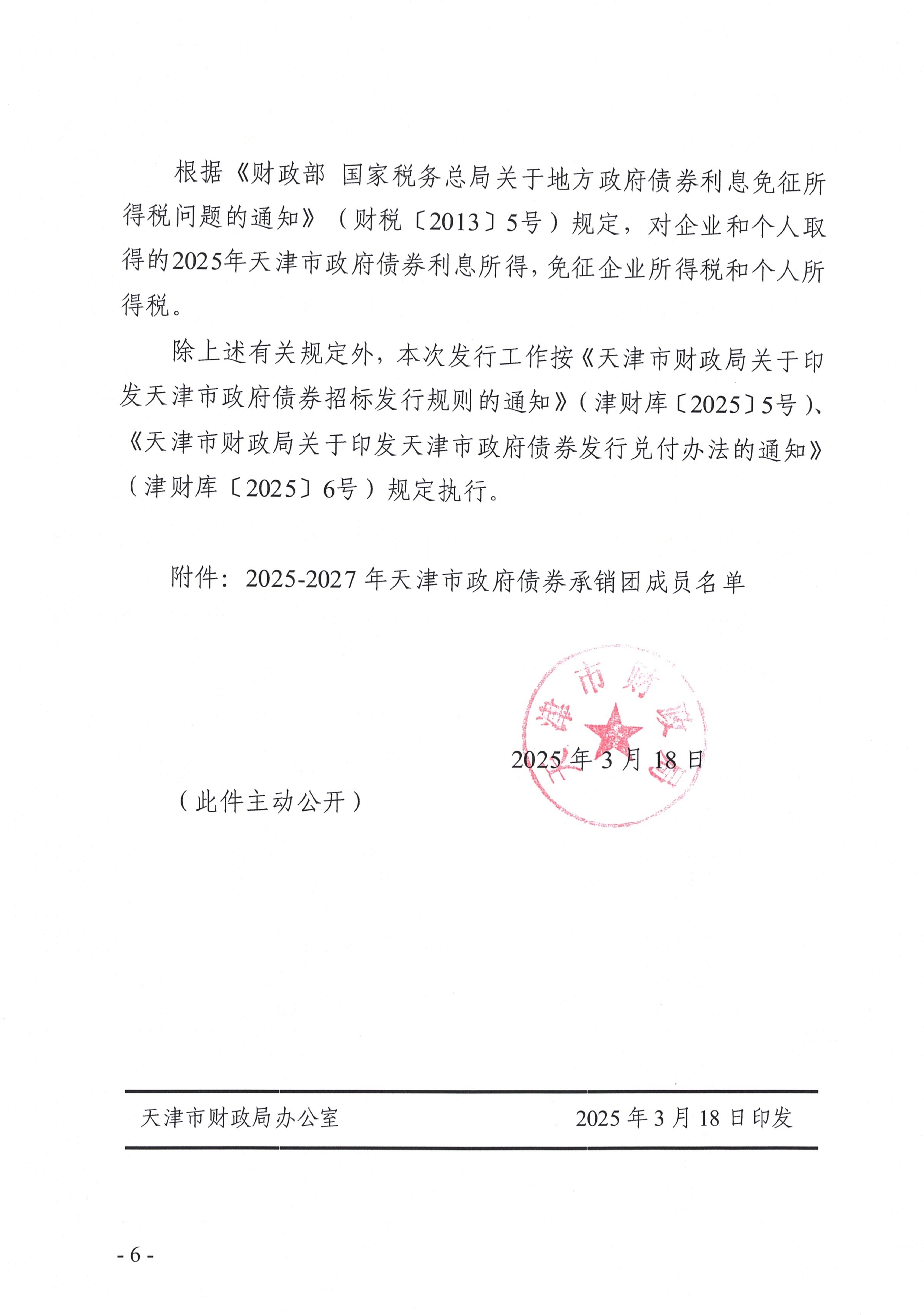 根据《财政部 国家税务总局关于地方政府债券利息免征所得税问题的通知》（财税〔2013〕5号）规定，对企业和个人取得的2025年天津市政府债券利息所得，免征企业所得税和个人所得税。

除上述有关规定外，本次发行工作按《天津市财政局关于印发天津市政府债券招标发行规则的通知》（津财库〔2025〕5号）、《天津市财政局关于印发天津市政府债券发行兑付办法的通知》（津财库〔2025〕6号）规定执行。

附件：2025-2027 年天津市政府债券承销团成员名单

天津市财政局

2025 年 3 月 18 日

（此件主动公开）

天津市财政局办公室 2025 年 3 月 18 日印发

- 6 -